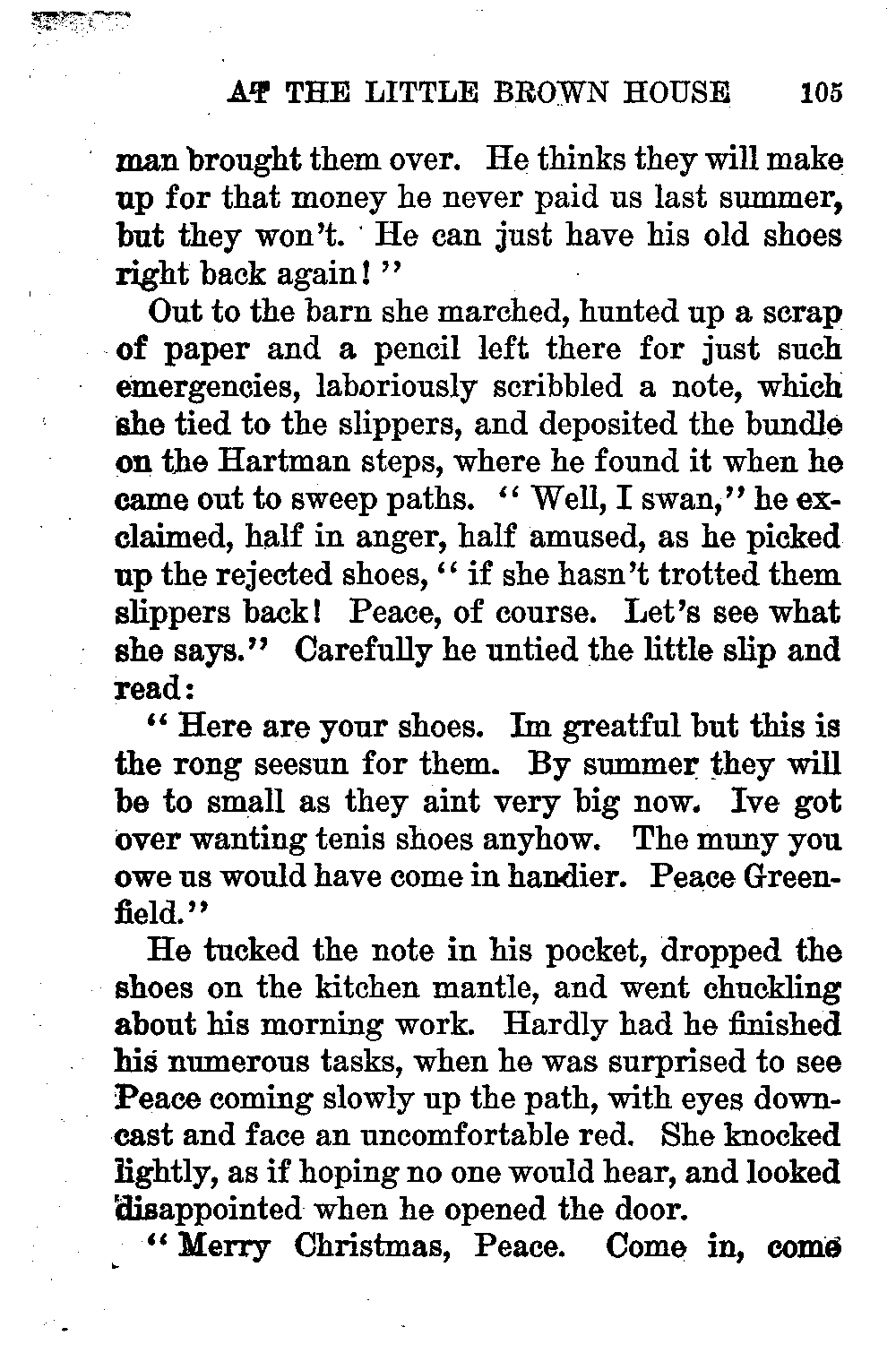 AT THE LITTLE BROWN HOUSE 105

man brought them over. He thinks they will make up for that money he never paid us last summer, but they won't. He can just have his old shoes right back again!"

Out to the barn she marched, hunted up a scrap of paper and a pencil left there for just such emergencies, laboriously scribbled a note, which she tied to the slippers, and deposited the bundle on the Hartman steps, where he found it when he came out to sweep paths. "Well, I swan," he exclaimed, half in anger, half amused, as he picked up the rejected shoes, "if she hasn't trotted them slippers back! Peace, of course. Let's see what she says." Carefully he untied the little slip and read:

"Here are your shoes. Im greatful but this is the rong seesun for them. By summer they will be to small as they aint very big now. Ive got over wanting tenis shoes anyhow. The muny you owe us would have come in handier. Peace Greenfield."

He tucked the note in his pocket, dropped the shoes on the kitchen mantle, and went chuckling about his morning work. Hardly had he finished his numerous tasks, when he was surprised to see Peace coming slowly up the path, with eyes downcast and face an uncomfortable red. She knocked lightly, as if hoping no one would hear, and looked disappointed when he opened the door.

"Merry Christmas, Peace. Come in, come